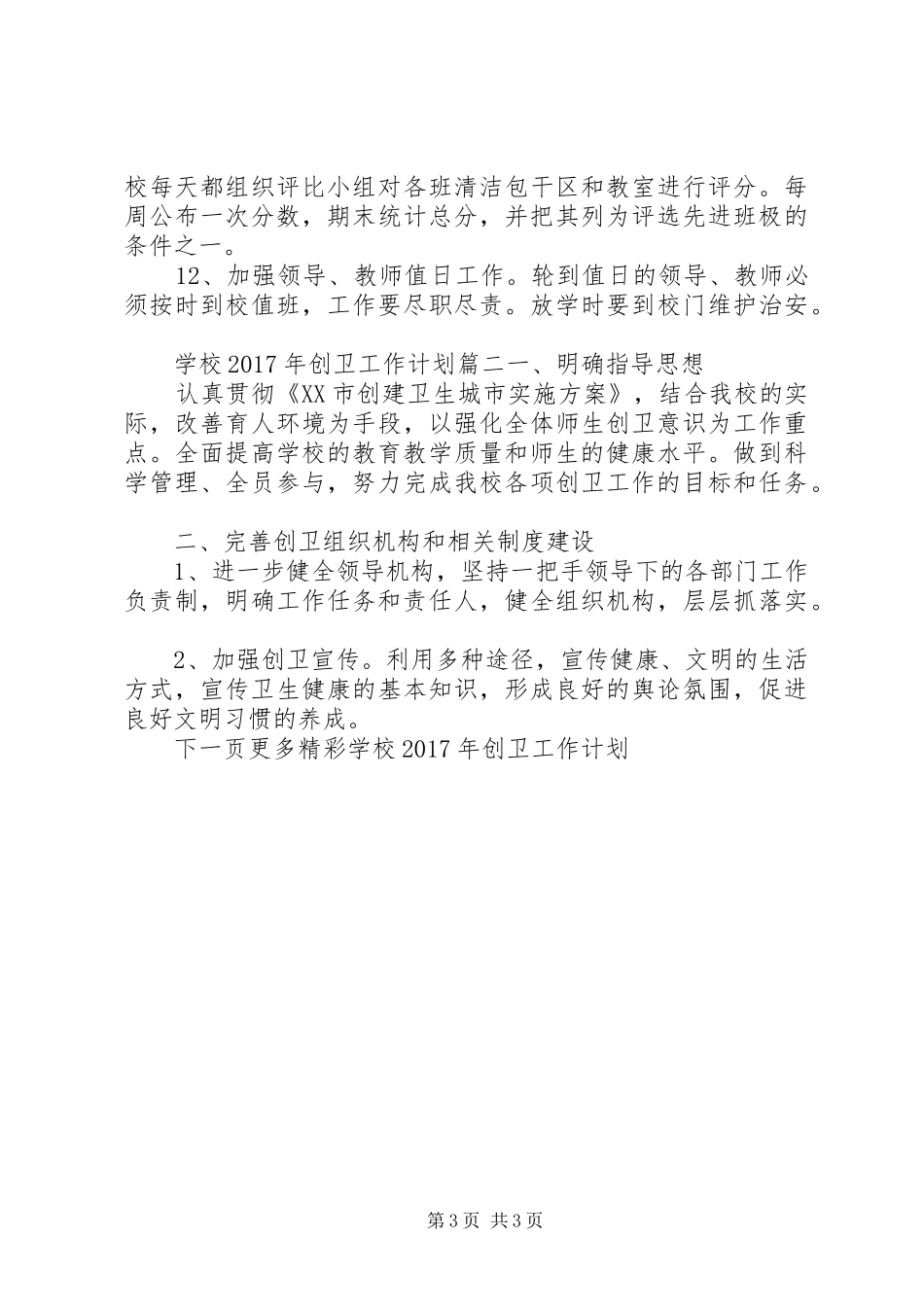 校每天都组织评比小组对各班清洁包干区和教室进行评分。每周公布一次分数，期末统计总分，并把其列为评选先进班极的条件之一。

12、加强领导、教师值日工作。轮到值日的领导、教师必须按时到校值班，工作要尽职尽责。放学时要到校门维护治安。

学校2017年创卫工作计划篇二一、明确指导思想

认真贯彻《XX市创建卫生城市实施方案》，结合我校的实际，改善育人环境为手段，以强化全体师生创卫意识为工作重点。全面提高学校的教育教学质量和师生的健康水平。做到科学管理、全员参与，努力完成我校各项创卫工作的目标和任务。

二、完善创卫组织机构和相关制度建设

1、进一步健全领导机构，坚持一把手领导下的各部门工作负责制，明确工作任务和责任人，健全组织机构，层层抓落实。

2、加强创卫宣传。利用多种途径，宣传健康、文明的生活方式，宣传卫生健康的基本知识，形成良好的舆论氛围，促进良好文明习惯的养成。

下一页更多精彩学校2017年创卫工作计划

第3页 共3页